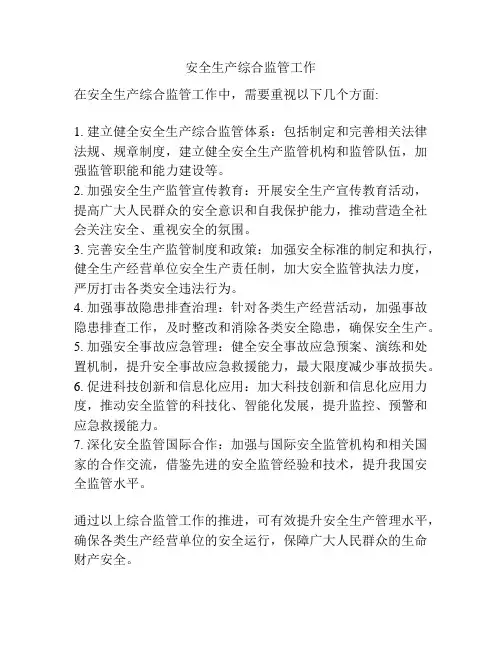 安全生产综合监管工作

在安全生产综合监管工作中，需要重视以下几个方面:

1. 建立健全安全生产综合监管体系：包括制定和完善相关法律法规、规章制度，建立健全安全生产监管机构和监管队伍，加强监管职能和能力建设等。
2. 加强安全生产监管宣传教育：开展安全生产宣传教育活动，提高广大人民群众的安全意识和自我保护能力，推动营造全社会关注安全、重视安全的氛围。
3. 完善安全生产监管制度和政策：加强安全标准的制定和执行，健全生产经营单位安全生产责任制，加大安全监管执法力度，严厉打击各类安全违法行为。
4. 加强事故隐患排查治理：针对各类生产经营活动，加强事故隐患排查工作，及时整改和消除各类安全隐患，确保安全生产。
5. 加强安全事故应急管理：健全安全事故应急预案、演练和处置机制，提升安全事故应急救援能力，最大限度减少事故损失。
6. 促进科技创新和信息化应用：加大科技创新和信息化应用力度，推动安全监管的科技化、智能化发展，提升监控、预警和应急救援能力。
7. 深化安全监管国际合作：加强与国际安全监管机构和相关国家的合作交流，借鉴先进的安全监管经验和技术，提升我国安全监管水平。

通过以上综合监管工作的推进，可有效提升安全生产管理水平，确保各类生产经营单位的安全运行，保障广大人民群众的生命财产安全。